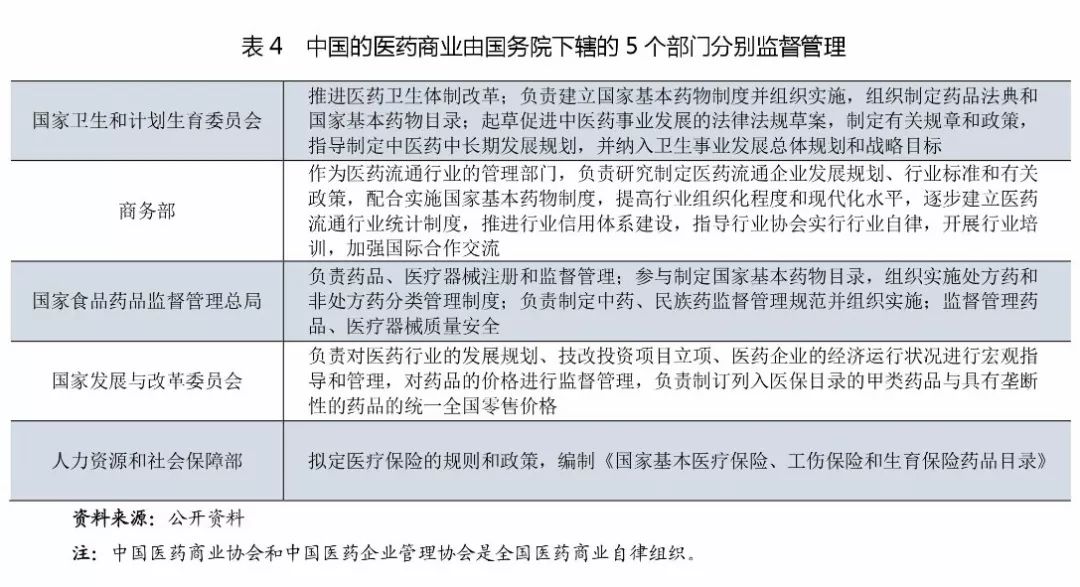 表 4　中国的医药商业由国务院下辖的 5 个部门分别监督管理

| | |
|---|---|
| 国家卫生和计划生育委员会 | 推进医药卫生体制改革；负责建立国家基本药物制度并组织实施，组织制定药品法典和国家基本药物目录；起草促进中医药事业发展的法律法规草案，制定有关规章和政策，指导制定中医药中长期发展规划，并纳入卫生事业发展总体规划和战略目标 |
| 商务部 | 作为医药流通行业的管理部门，负责研究制定医药流通企业发展规划、行业标准和有关政策，配合实施国家基本药物制度，提高行业组织化程度和现代化水平，逐步建立医药流通行业统计制度，推进行业信用体系建设，指导行业协会实行行业自律，开展行业培训，加强国际合作交流 |
| 国家食品药品监督管理总局 | 负责药品、医疗器械注册和监督管理；参与制定国家基本药物目录，组织实施处方药和非处方药分类管理制度；负责制定中药、民族药监督管理规范并组织实施；监督管理药品、医疗器械质量安全 |
| 国家发展与改革委员会 | 负责对医药行业的发展规划、技改投资项目立项、医药企业的经济运行状况进行宏观指导和管理，对药品的价格进行监督管理，负责制订列入医保目录的甲类药品与具有垄断性的药品的统一全国零售价格 |
| 人力资源和社会保障部 | 拟定医疗保险的规则和政策，编制《国家基本医疗保险、工伤保险和生育保险药品目录》 |

资料来源：公开资料

注：中国医药商业协会和中国医药企业管理协会是全国医药商业自律组织。